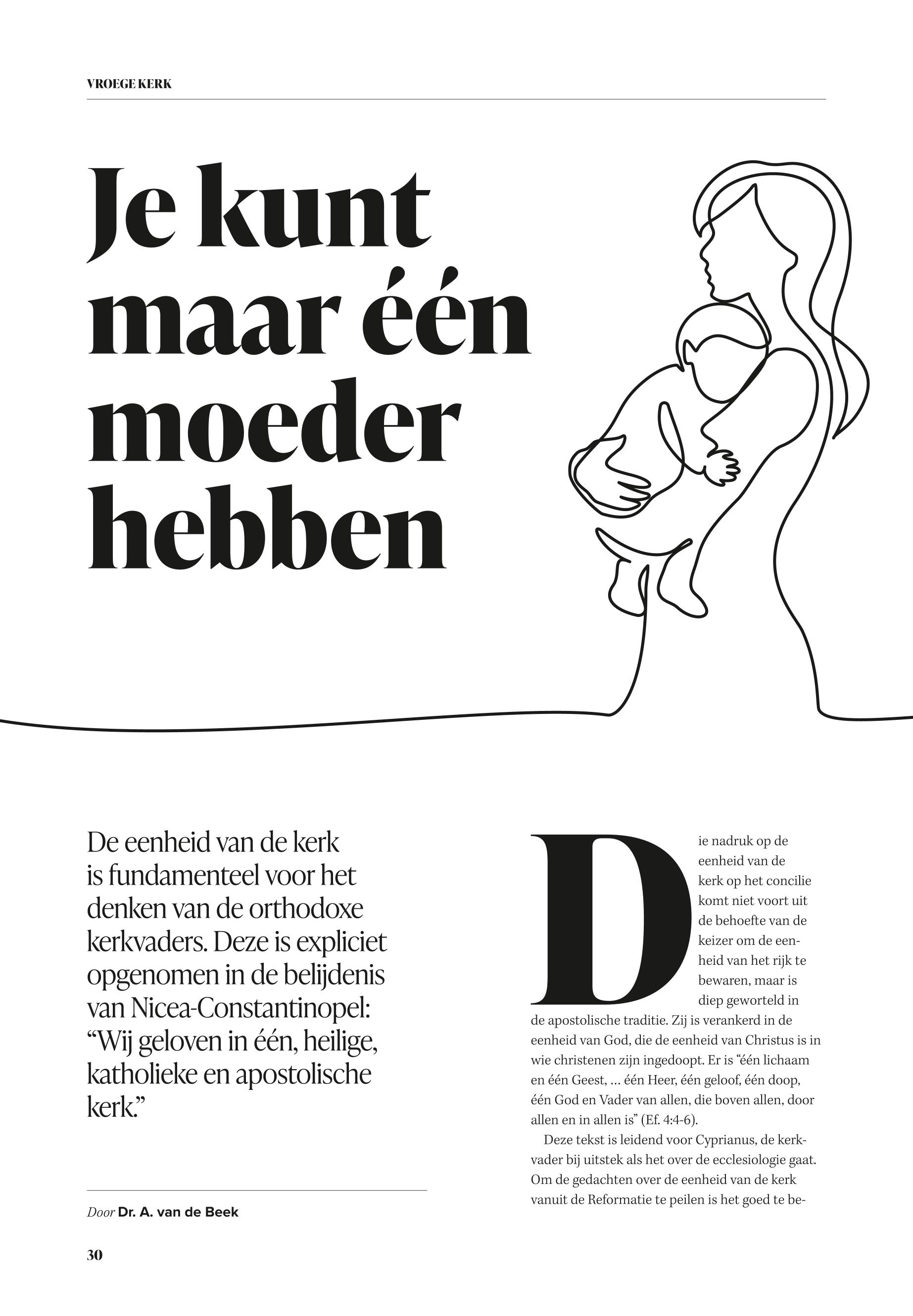 VROEGE KERK

Je kunt maar één moeder hebben

De eenheid van de kerk is fundamenteel voor het denken van de orthodoxe kerkvaders. Deze is expliciet opgenomen in de belijdenis van Nicea-Constantinopel: “Wij geloven in één, heilige, katholieke en apostolische kerk.”

Door Dr. A. van de Beek

Die nadruk op de eenheid van de kerk op het concilie komt niet voort uit de behoefte van de keizer om de eenheid van het rijk te bewaren, maar is diep geworteld in de apostolische traditie. Zij is verankerd in de eenheid van God, die de eenheid van Christus is in wie christenen zijn ingedoopt. Er is “één lichaam en één Geest, … één Heer, één geloof, één doop, één God en Vader van allen, die boven allen, door allen en in allen is” (Ef. 4:4-6).

Deze tekst is leidend voor Cyprianus, de kerkvader bij uitstek als het over de ecclesiologie gaat. Om de gedachten over de eenheid van de kerk vanuit de Reformatie te peilen is het goed te be-

30